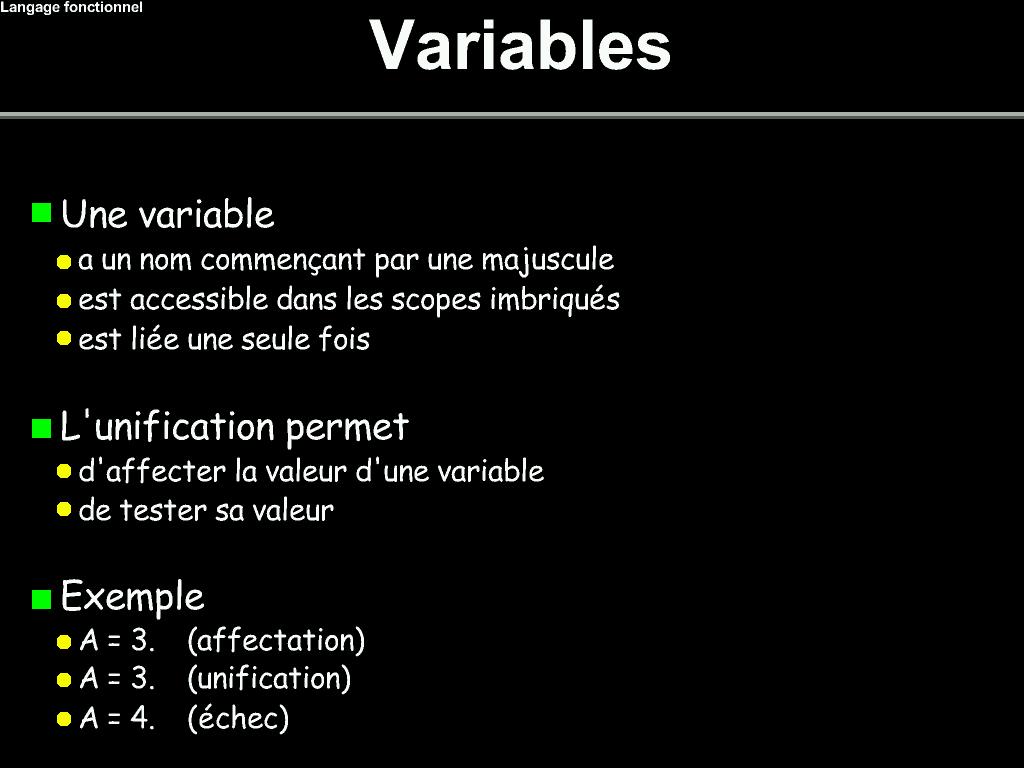 Langage fonctionnel

Variables

Une variable
a un nom commençant par une majuscule
est accessible dans les scopes imbriqués
est liée une seule fois

L'unification permet
d'affecter la valeur d'une variable
de tester sa valeur

Exemple
A = 3. (affectation)
A = 3. (unification)
A = 4. (échec)